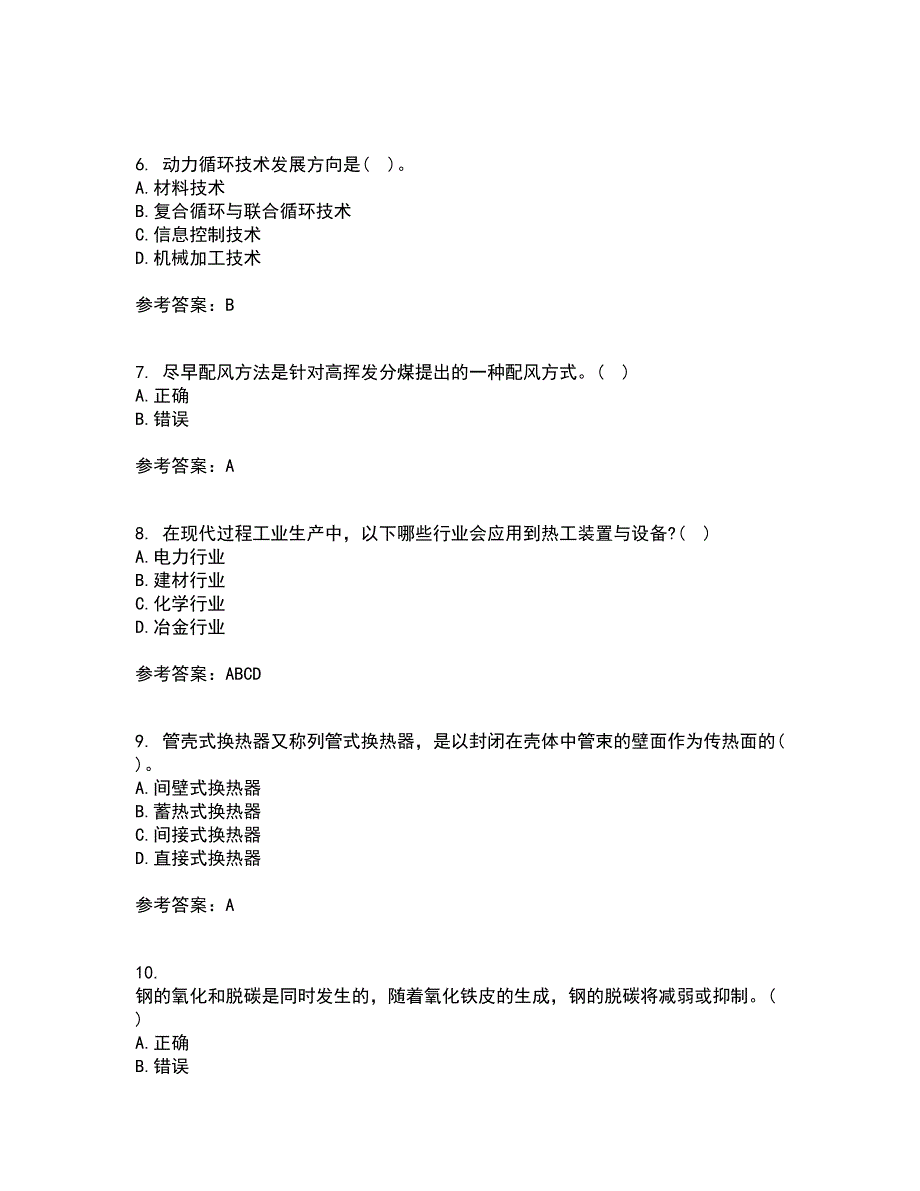 6. 动力循环技术发展方向是( )。
A. 材料技术
B. 复合循环与联合循环技术
C. 信息控制技术
D. 机械加工技术

参考答案：B

7. 尽早配风方法是针对高挥发分煤提出的一种配风方式。( )
A. 正确
B. 错误

参考答案：A

8. 在现代过程工业生产中，以下哪些行业会应用到热工装置与设备?( )
A. 电力行业
B. 建材行业
C. 化学行业
D. 冶金行业

参考答案：ABCD

9. 管壳式换热器又称列管式换热器，是以封闭在壳体中管束的壁面作为传热面的( )。
A. 间壁式换热器
B. 蓄热式换热器
C. 间接式换热器
D. 直接式换热器

参考答案：A

10.
钢的氧化和脱碳是同时发生的，随着氧化铁皮的生成，钢的脱碳将减弱或抑制。( )
A. 正确
B. 错误